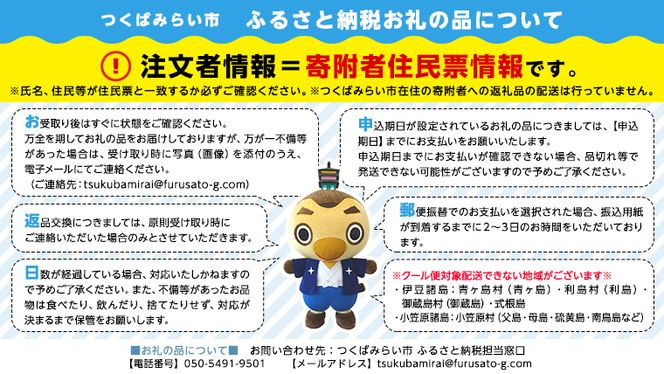 つくばみらい市　ふるさと納税お礼の品について

注文者情報＝寄附者住民票情報です。

※氏名、住民等が住民票と一致するか必ずご確認ください。※つくばみらい市在住の寄附者への返礼品の配送は行っていません。

お受取り後はすぐに状態をご確認ください。
万全を期してお礼の品をお届けしておりますが、万が一不備等があった場合は、受け取り時に写真（画像）を添付のうえ、電子メールにてご連絡ください。
（ご連絡先：tsukubamirai@furusato-g.com）

返品交換につきましては、原則受け取り時にご連絡いただいた場合のみとさせていただきます。

日数が経過している場合、対応いたしかねますので予めご了承ください。また、不備等があったお品物は食べたり、飲んだり、捨てたりせず、対応が決まるまで保管をお願いします。

申込期日が設定されているお礼の品につきましては、【申込期日】までにお支払いをお願いいたします。
申込期日までにお支払いが確認できない場合、品切れ等で発送できない可能性がございますので予めご了承ください。

郵便振替でのお支払いを選択された場合、振込用紙が到着するまでに2～3日のお時間をいただいております。

※クール便対象配送できない地域がございます※
・伊豆諸島：青ヶ島村（青ヶ島）・利島村（利島）・御蔵島村（御蔵島）・式根島
・小笠原諸島：小笠原村（父島・母島・硫黄島・南鳥島など）

■お礼の品について■　お問い合わせ先：つくばみらい市 ふるさと納税担当窓口
【電話番号】050-5491-9501　【メールアドレス】tsukubamirai@furusato-g.com